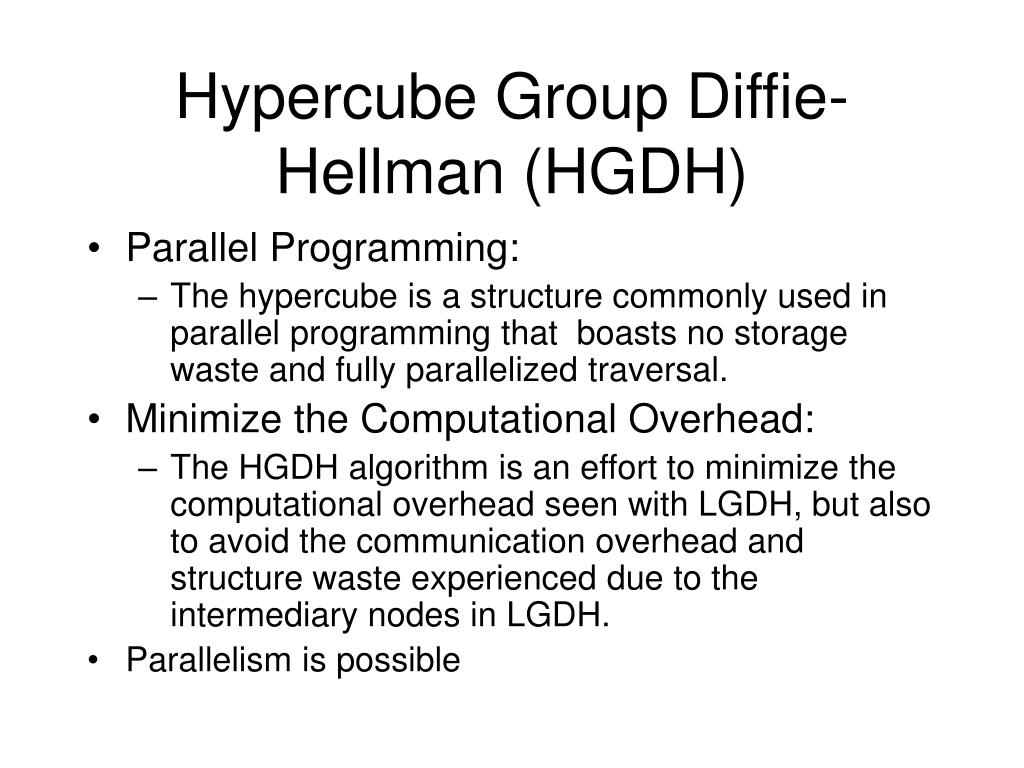 Hypercube Group Diffie-Hellman (HGDH)

• Parallel Programming:
  – The hypercube is a structure commonly used in parallel programming that boasts no storage waste and fully parallelized traversal.
• Minimize the Computational Overhead:
  – The HGDH algorithm is an effort to minimize the computational overhead seen with LGDH, but also to avoid the communication overhead and structure waste experienced due to the intermediary nodes in LGDH.
• Parallelism is possible